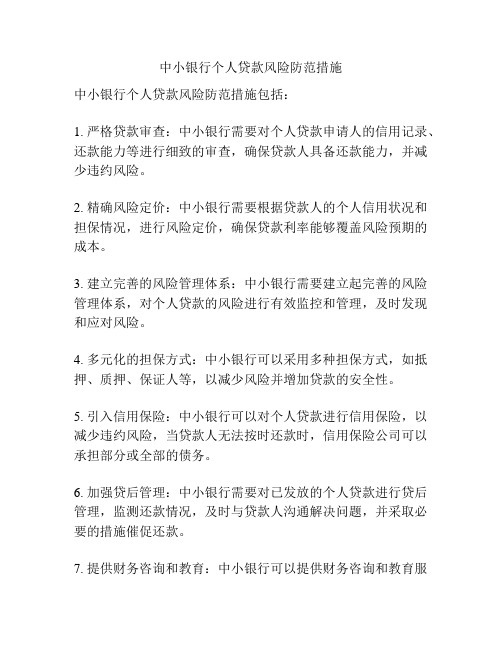 中小银行个人贷款风险防范措施

中小银行个人贷款风险防范措施包括：

1. 严格贷款审查：中小银行需要对个人贷款申请人的信用记录、还款能力等进行细致的审查，确保贷款人具备还款能力，并减少违约风险。

2. 精确风险定价：中小银行需要根据贷款人的个人信用状况和担保情况，进行风险定价，确保贷款利率能够覆盖风险预期的成本。

3. 建立完善的风险管理体系：中小银行需要建立起完善的风险管理体系，对个人贷款的风险进行有效监控和管理，及时发现和应对风险。

4. 多元化的担保方式：中小银行可以采用多种担保方式，如抵押、质押、保证人等，以减少风险并增加贷款的安全性。

5. 引入信用保险：中小银行可以对个人贷款进行信用保险，以减少违约风险，当贷款人无法按时还款时，信用保险公司可以承担部分或全部的债务。

6. 加强贷后管理：中小银行需要对已发放的个人贷款进行贷后管理，监测还款情况，及时与贷款人沟通解决问题，并采取必要的措施催促还款。

7. 提供财务咨询和教育：中小银行可以提供财务咨询和教育服